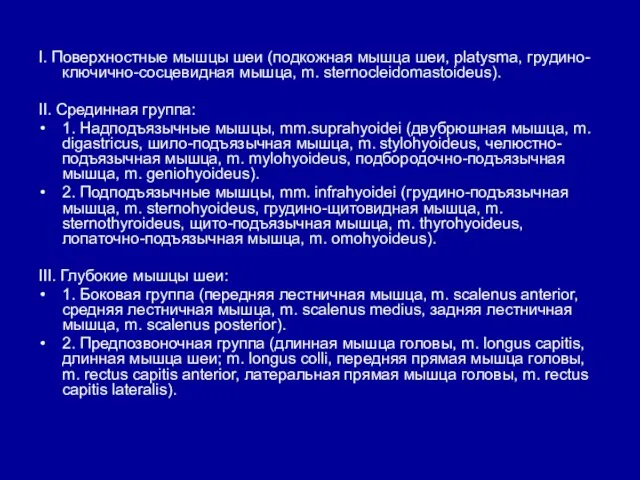 I. Поверхностные мышцы шеи (подкожная мышца шеи, platysma, грудино-ключично-сосцевидная мышца, m. sternocleidomastoideus).

II. Срединная группа:
• 1. Надподъязычные мышцы, mm.suprahyoidei (двубрюшная мышца, m. digastricus, шило-подъязычная мышца, m. stylohyoideus, челюстно-подъязычная мышца, m. mylohyoideus, подбородочно-подъязычная мышца, m. geniohyoideus).
• 2. Подподъязычные мышцы, mm. infrahyoidei (грудино-подъязычная мышца, m. sternohyoideus, грудино-щитовидная мышца, m. sternothyroideus, щито-подъязычная мышца, m. thyrohyoideus, лопаточно-подъязычная мышца, m. omohyoideus).

III. Глубокие мышцы шеи:
• 1. Боковая группа (передняя лестничная мышца, m. scalenus anterior, средняя лестничная мышца, m. scalenus medius, задняя лестничная мышца, m. scalenus posterior).
• 2. Предпозвоночная группа (длинная мышца головы, m. longus capitis, длинная мышца шеи; m. longus colli, передняя прямая мышца головы, m. rectus capitis anterior, латеральная прямая мышца головы, m. rectus capitis lateralis).